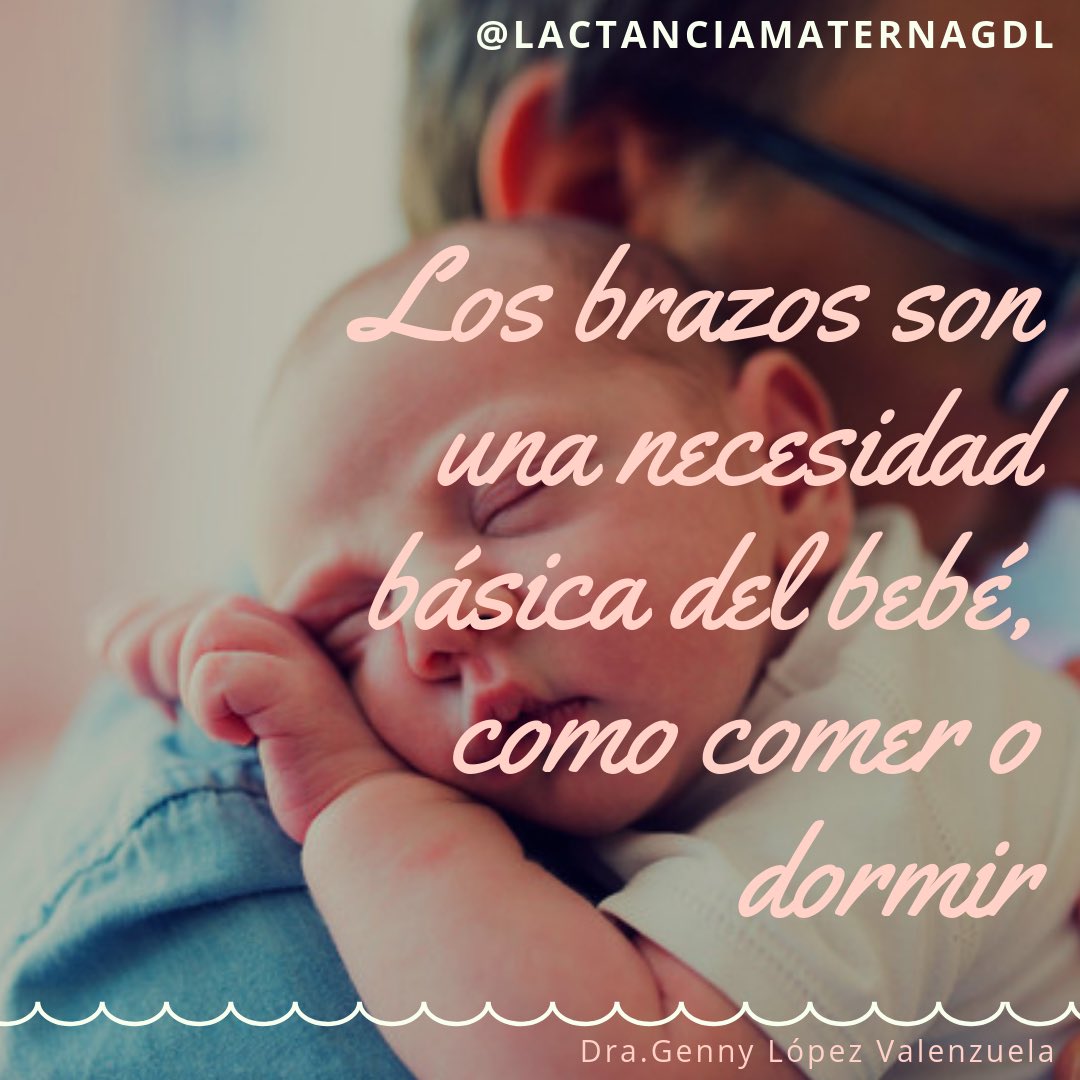 @LACTANCIAMATERNAGDL

Los brazos son una necesidad básica del bebé, como comer o dormir

Dra.Genny López Valenzuela